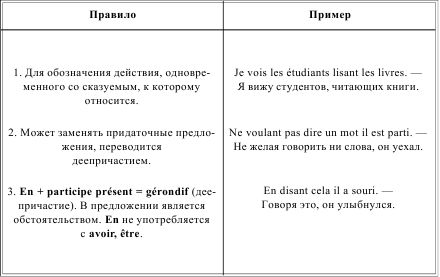 | Правило | Пример |
|---|---|
| 1. Для обозначения действия, одновременного со сказуемым, к которому относится. | Je vois les étudiants lisant les livres. — Я вижу студентов, читающих книги. |
| 2. Может заменять придаточные предложения, переводится деепричастием. | Ne voulant pas dire un mot il est parti. — Не желая говорить ни слова, он уехал. |
| 3. **En + participe présent = gérondif** (деепричастие). В предложении является обстоятельством. **En** не употребляется с **avoir, être**. | En disant cela il a souri. — Говоря это, он улыбнулся. |